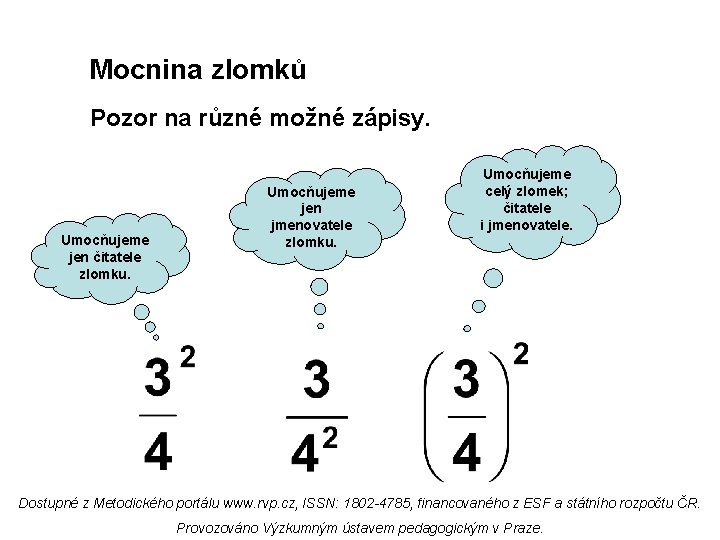 Mocnina zlomků

Pozor na různé možné zápisy.

Umocňujeme jen čitatele zlomku.

Umocňujeme jen jmenovatele zlomku.

Umocňujeme celý zlomek; čitatele i jmenovatele.

$\frac{3^2}{4}$

$\frac{3}{4^2}$

$\left(\frac{3}{4}\right)^2$

Dostupné z Metodického portálu www.rvp.cz, ISSN: 1802-4785, financovaného z ESF a státního rozpočtu ČR.

Provozováno Výzkumným ústavem pedagogickým v Praze.